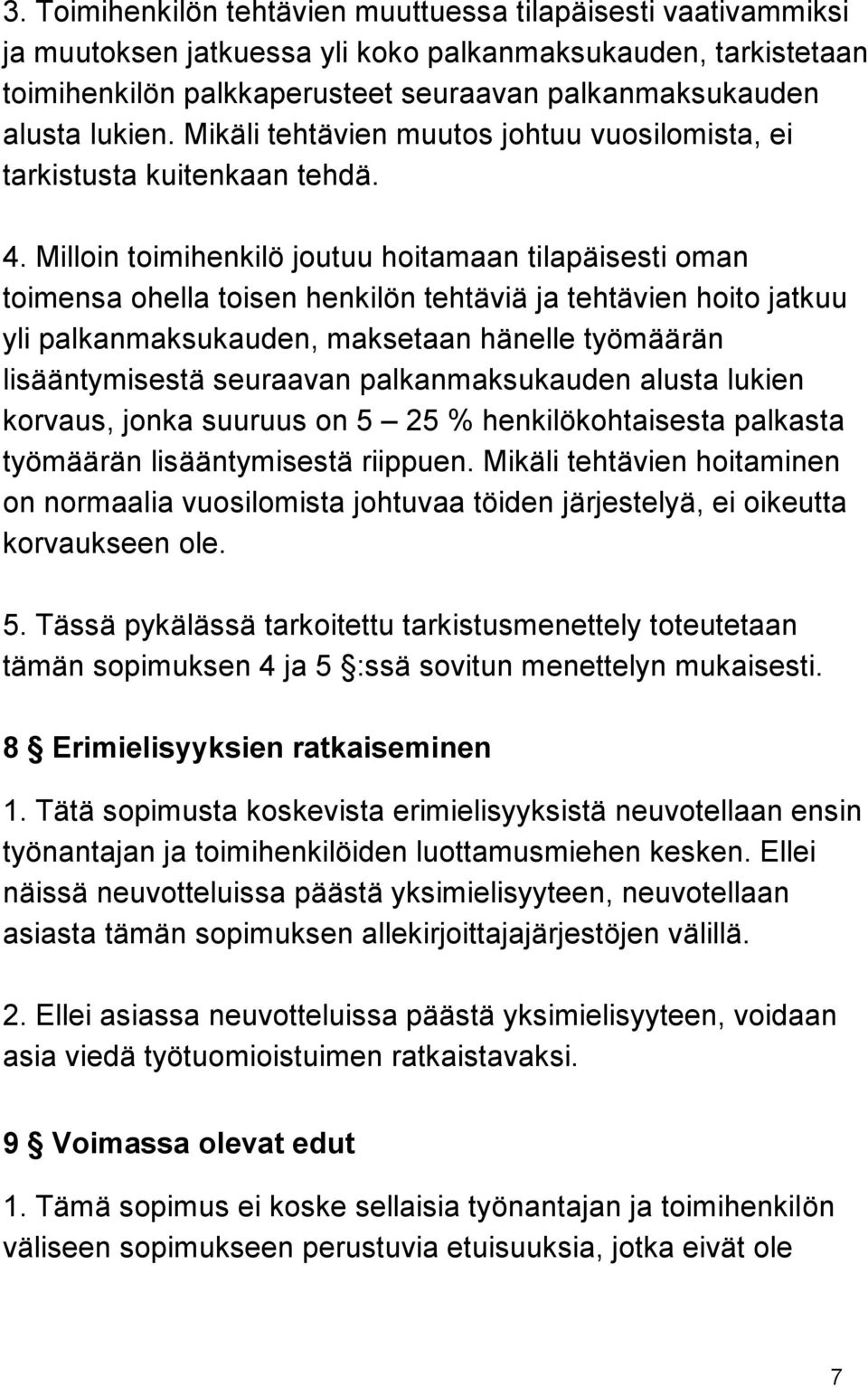 3. Toimihenkilön tehtävien muuttuessa tilapäisesti vaativammiksi ja muutoksen jatkuessa yli koko palkanmaksukauden, tarkistetaan toimihenkilön palkkaperusteet seuraavan palkanmaksukauden alusta lukien. Mikäli tehtävien muutos johtuu vuosilomista, ei tarkistusta kuitenkaan tehdä.

4. Milloin toimihenkilö joutuu hoitamaan tilapäisesti oman toimensa ohella toisen henkilön tehtäviä ja tehtävien hoito jatkuu yli palkanmaksukauden, maksetaan hänelle työmäärän lisääntymisestä seuraavan palkanmaksukauden alusta lukien korvaus, jonka suuruus on 5 – 25 % henkilökohtaisesta palkasta työmäärän lisääntymisestä riippuen. Mikäli tehtävien hoitaminen on normaalia vuosilomista johtuvaa töiden järjestelyä, ei oikeutta korvaukseen ole.

5. Tässä pykälässä tarkoitettu tarkistusmenettely toteutetaan tämän sopimuksen 4 ja 5 §:ssä sovitun menettelyn mukaisesti.

8 § Erimielisyyksien ratkaiseminen

1. Tätä sopimusta koskevista erimielisyyksistä neuvotellaan ensin työnantajan ja toimihenkilöiden luottamusmiehen kesken. Ellei näissä neuvotteluissa päästä yksimielisyyteen, neuvotellaan asiasta tämän sopimuksen allekirjoittajajärjestöjen välillä.

2. Ellei asiassa neuvotteluissa päästä yksimielisyyteen, voidaan asia viedä työtuomioistuimen ratkaistavaksi.

9 § Voimassa olevat edut

1. Tämä sopimus ei koske sellaisia työnantajan ja toimihenkilön väliseen sopimukseen perustuvia etuisuuksia, jotka eivät ole

7